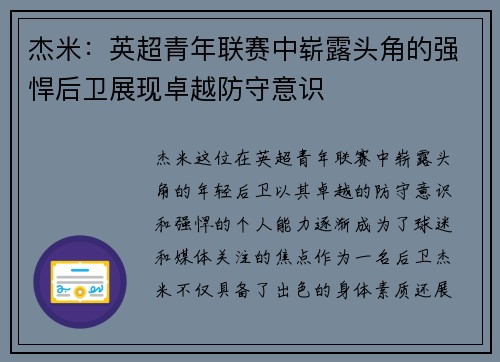 杰米：英超青年联赛中崭露头角的强悍后卫展现卓越防守意识

杰米这位在英超青年联赛中崭露头角的年轻后卫以其卓越的防守意识和强悍的个人能力逐渐成为了球迷和媒体关注的焦点作为一名后卫杰米不仅具备了出色的身体素质还展